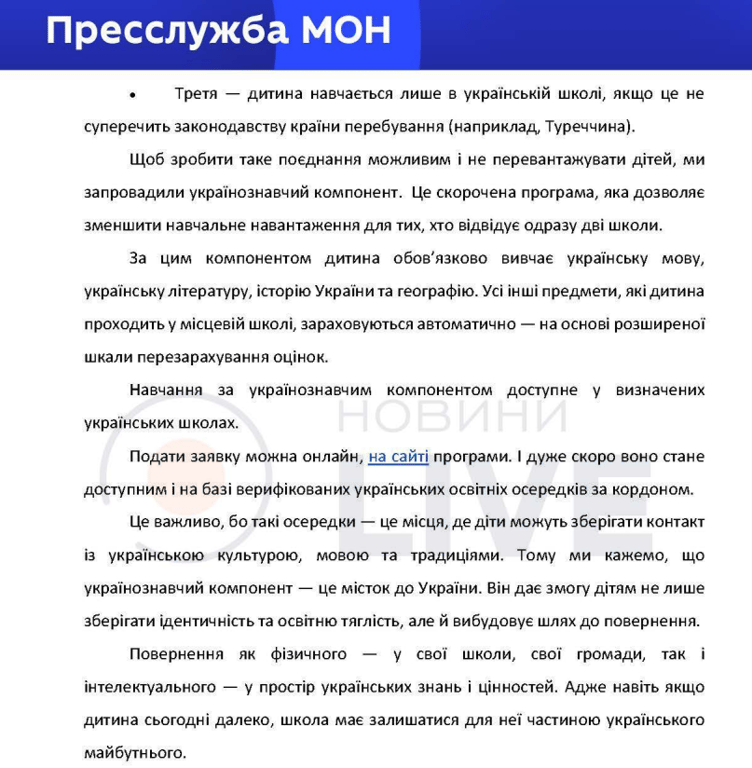 Пресслужба МОН

• Третя — дитина навчається лише в українській школі, якщо це не суперечить законодавству країни перебування (наприклад, Туреччина).

Щоб зробити таке поєднання можливим і не перевантажувати дітей, ми запровадили українознавчий компонент. Це скорочена програма, яка дозволяє зменшити навчальне навантаження для тих, хто відвідує одразу дві школи.

За цим компонентом дитина обов'язково вивчає українську мову, українську літературу, історію України та географію. Усі інші предмети, які дитина проходить у місцевій школі, зараховуються автоматично — на основі розширеної шкали перезарахування оцінок.

Навчання за українознавчим компонентом доступне у визначених українських школах.

Подати заявку можна онлайн, на сайті програми. І дуже скоро воно стане доступним і на базі верифікованих українських освітніх осередків за кордоном.

Це важливо, бо такі осередки — це місця, де діти можуть зберігати контакт із українською культурою, мовою та традиціями. Тому ми кажемо, що українознавчий компонент — це місток до України. Він дає змогу дітям не лише зберігати ідентичність та освітню тяглість, але й вибудовує шлях до повернення.

Повернення як фізичного — у свої школи, свої громади, так і інтелектуального — у простір українських знань і цінностей. Адже навіть якщо дитина сьогодні далеко, школа має залишатися для неї частиною українського майбутнього.

НОВИНИ LIVE